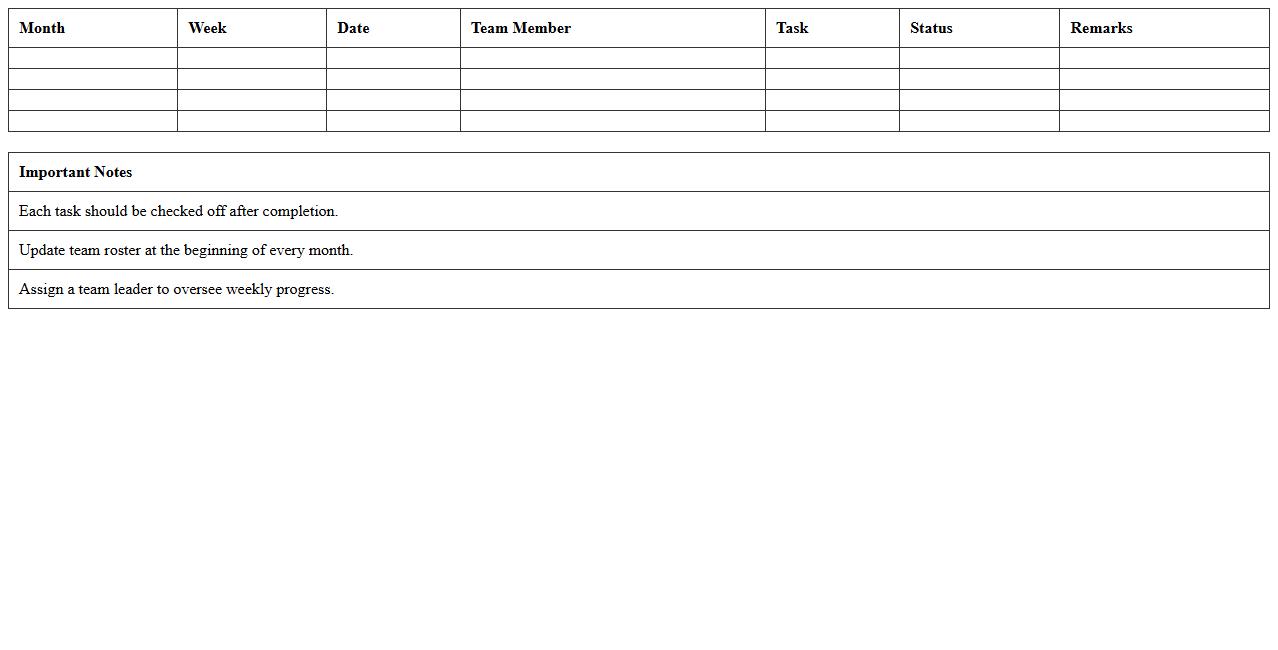 | Month | Week | Date | Team Member | Task | Status | Remarks |
|---|---|---|---|---|---|---|
|  |  |  |  |  |  |  |
|  |  |  |  |  |  |  |
|  |  |  |  |  |  |  |
|  |  |  |  |  |  |  |

| Important Notes |
|---|
| Each task should be checked off after completion. |
| Update team roster at the beginning of every month. |
| Assign a team leader to oversee weekly progress. |